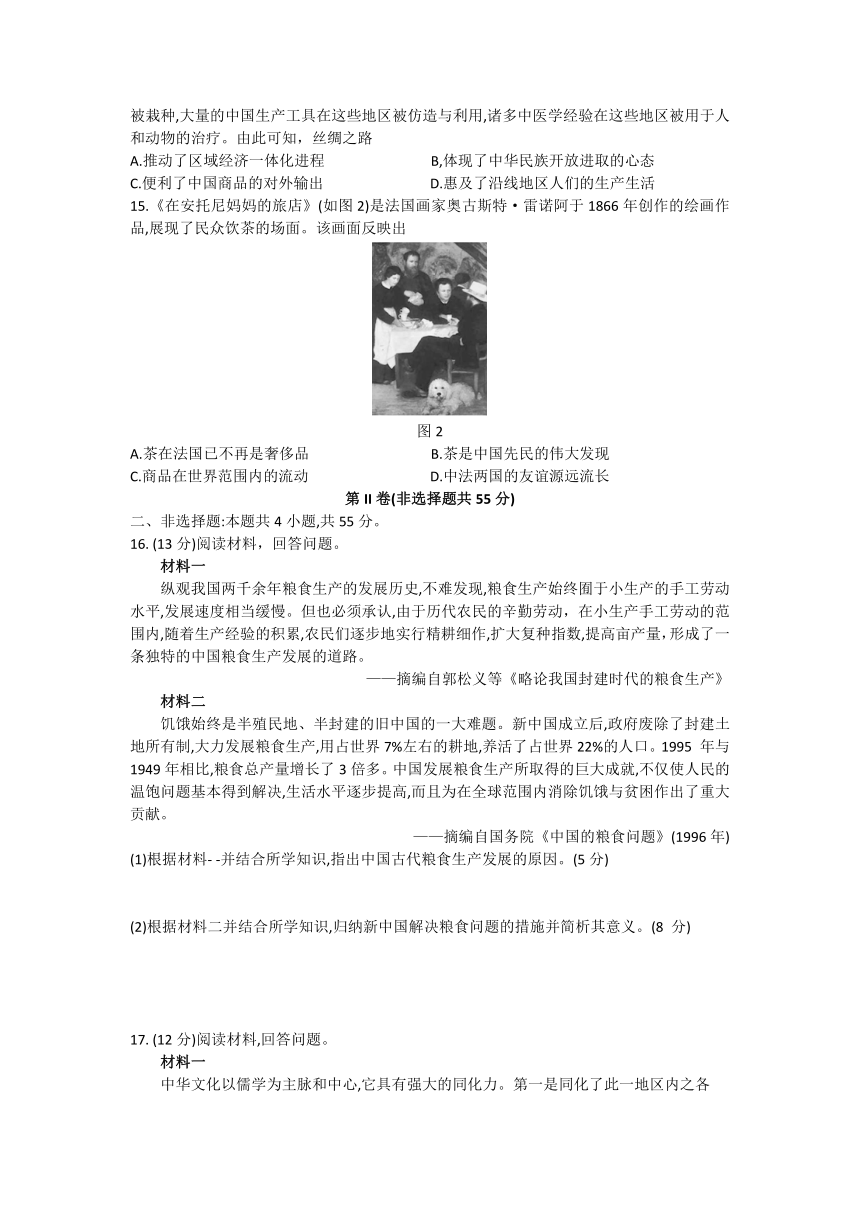 被栽种,大量的中国生产工具在这些地区被仿造与利用,诸多中医学经验在这些地区被用于人和动物的治疗。由此可知，丝绸之路

A.推动了区域经济一体化进程
B,体现了中华民族开放进取的心态
C.便利了中国商品的对外输出
D.惠及了沿线地区人们的生产生活

15.《在安托尼妈妈的旅店》(如图 2)是法国画家奥古斯特·雷诺阿于 1866 年创作的绘画作品,展现了民众饮茶的场面。该画面反映出

图 2

A.茶在法国已不再是奢侈品
B.茶是中国先民的伟大发现
C.商品在世界范围内的流动
D.中法两国的友谊源远流长

第 II 卷(非选择题共 55 分)

二、非选择题:本题共 4 小题,共 55 分。

16. (13 分)阅读材料，回答问题。

材料一

纵观我国两千余年粮食生产的发展历史,不难发现,粮食生产始终囿于小生产的手工劳动水平,发展速度相当缓慢。但也必须承认,由于历代农民的辛勤劳动，在小生产手工劳动的范围内,随着生产经验的积累,农民们逐步地实行精耕细作,扩大复种指数,提高亩产量,形成了一条独特的中国粮食生产发展的道路。

——摘编自郭松义等《略论我国封建时代的粮食生产》

材料二

饥饿始终是半殖民地、半封建的旧中国的一大难题。新中国成立后,政府废除了封建土地所有制,大力发展粮食生产,用占世界 7%左右的耕地,养活了占世界 22%的人口。1995 年与 1949 年相比,粮食总产量增长了 3 倍多。中国发展粮食生产所取得的巨大成就,不仅使人民的温饱问题基本得到解决,生活水平逐步提高,而且为在全球范围内消除饥饿与贫困作出了重大贡献。

——摘编自国务院《中国的粮食问题》(1996 年)

(1)根据材料- -并结合所学知识,指出中国古代粮食生产发展的原因。(5 分)

(2)根据材料二并结合所学知识,归纳新中国解决粮食问题的措施并简析其意义。(8 分)

17. (12 分)阅读材料,回答问题。

材料一

中华文化以儒学为主脉和中心,它具有强大的同化力。第一是同化了此一地区内之各